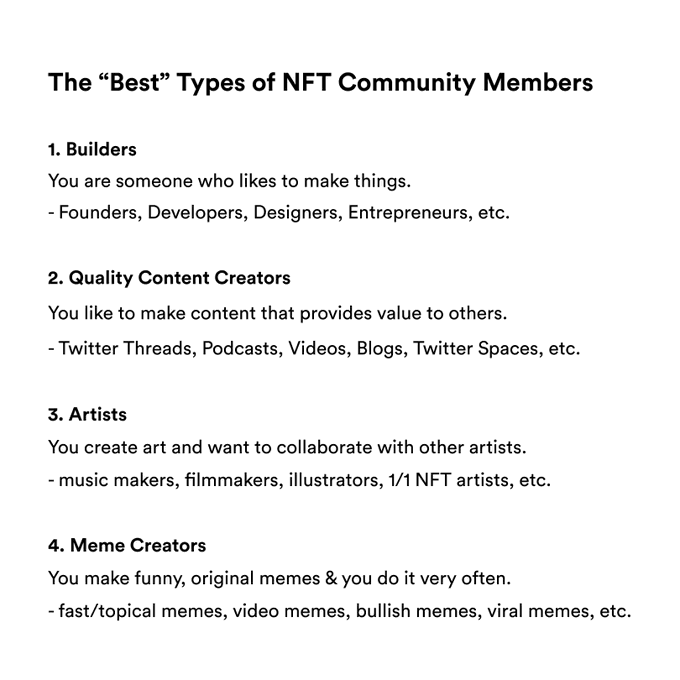 The "Best" Types of NFT Community Members

1. Builders

You are someone who likes to make things.

- Founders, Developers, Designers, Entrepreneurs, etc.

2. Quality Content Creators

You like to make content that provides value to others.

- Twitter Threads, Podcasts, Videos, Blogs, Twitter Spaces, etc.

3. Artists

You create art and want to collaborate with other artists.

- music makers, filmmakers, illustrators, 1/1 NFT artists, etc.

4. Meme Creators

You make funny, original memes & you do it very often.

- fast/topical memes, video memes, bullish memes, viral memes, etc.